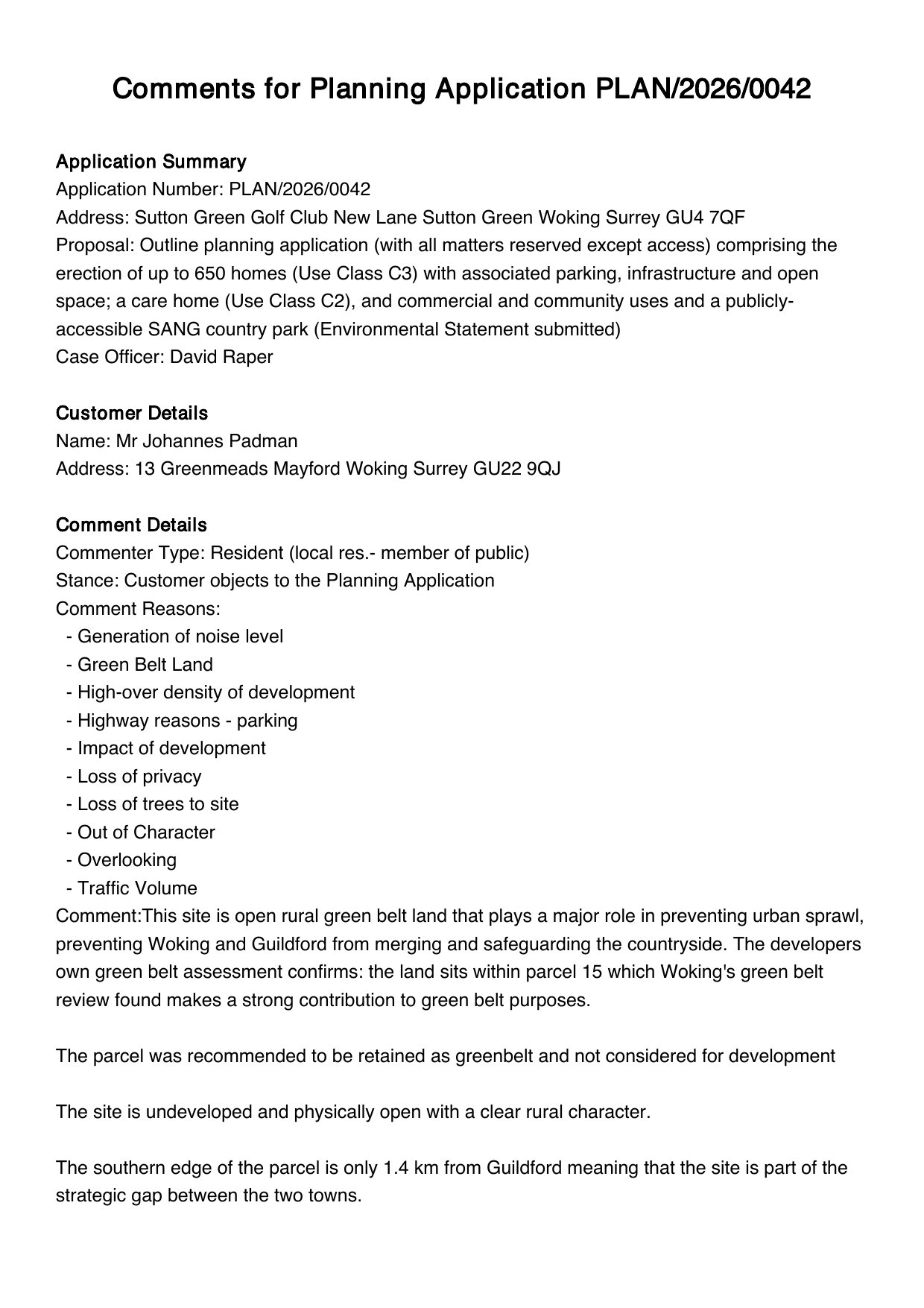 Comments for Planning Application PLAN/2026/0042

Application Summary
Application Number: PLAN/2026/0042
Address: Sutton Green Golf Club New Lane Sutton Green Woking Surrey GU4 7QF
Proposal: Outline planning application (with all matters reserved except access) comprising the erection of up to 650 homes (Use Class C3) with associated parking, infrastructure and open space; a care home (Use Class C2), and commercial and community uses and a publicly-accessible SANG country park (Environmental Statement submitted)
Case Officer: David Raper

Customer Details
Name: Mr Johannes Padman
Address: 13 Greenmeads Mayford Woking Surrey GU22 9QJ

Comment Details
Commenter Type: Resident (local res.- member of public)
Stance: Customer objects to the Planning Application
Comment Reasons:
- Generation of noise level
- Green Belt Land
- High-over density of development
- Highway reasons - parking
- Impact of development
- Loss of privacy
- Loss of trees to site
- Out of Character
- Overlooking
- Traffic Volume
Comment:This site is open rural green belt land that plays a major role in preventing urban sprawl, preventing Woking and Guildford from merging and safeguarding the countryside. The developers own green belt assessment confirms: the land sits within parcel 15 which Woking's green belt review found makes a strong contribution to green belt purposes.

The parcel was recommended to be retained as greenbelt and not considered for development

The site is undeveloped and physically open with a clear rural character.

The southern edge of the parcel is only 1.4 km from Guildford meaning that the site is part of the strategic gap between the two towns.